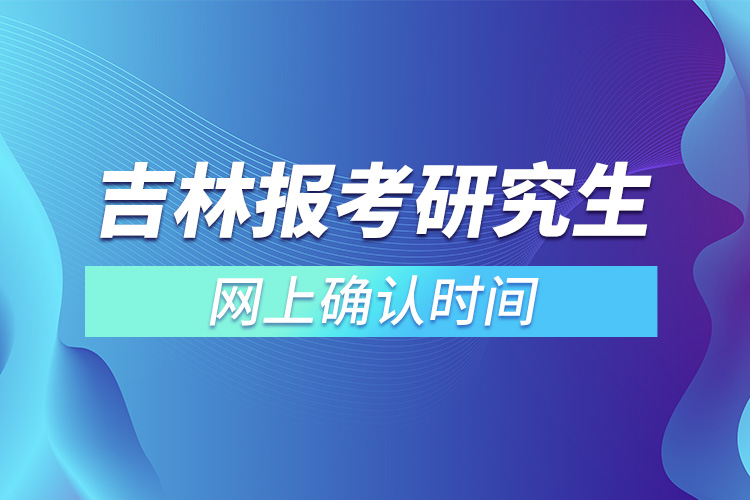 吉林报考研究生

网上确认时间